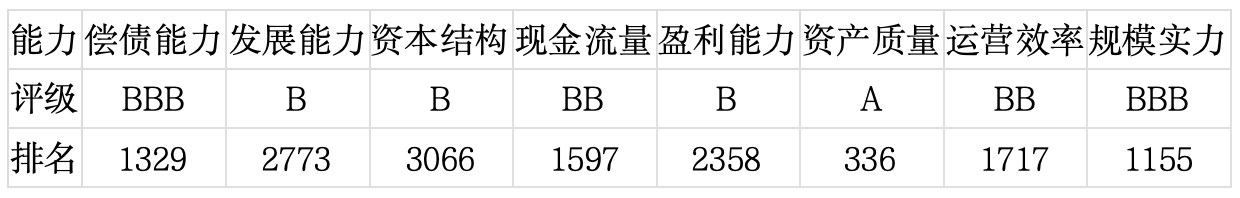 | 能力 | 偿债能力 | 发展能力 | 资本结构 | 现金流量 | 盈利能力 | 资产质量 | 运营效率 | 规模实力 |
|---|---|---|---|---|---|---|---|---|
| 评级 | BBB | B | B | BB | B | A | BB | BBB |
| 排名 | 1329 | 2773 | 3066 | 1597 | 2358 | 336 | 1717 | 1155 |